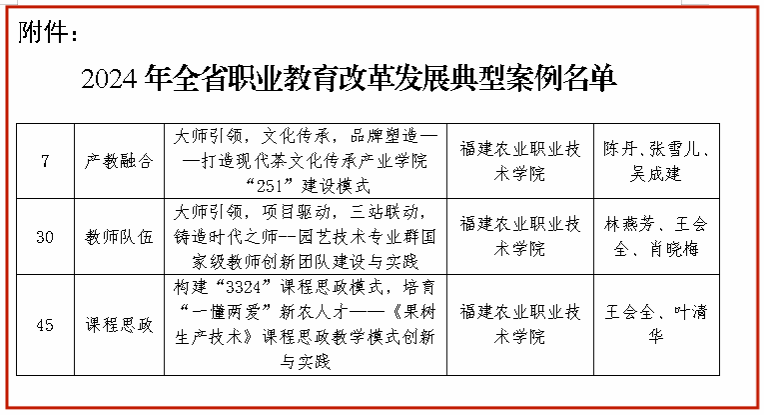 附件：

2024 年全省职业教育改革发展典型案例名单

| 7 | 产教融合 | 大师引领，文化传承，品牌塑造——打造现代茶文化传承产业学院“251”建设模式 | 福建农业职业技术学院 | 陈丹、张雪儿、吴成建 |
|---|---|---|---|---|
| 30 | 教师队伍 | 大师引领，项目驱动，三站联动，铸造时代之师--园艺技术专业群国家级教师创新团队建设与实践 | 福建农业职业技术学院 | 林燕芳、王会全、肖晓梅 |
| 45 | 课程思政 | 构建“3324”课程思政模式，培育“一懂两爱”新农人才——《果树生产技术》课程思政教学模式创新与实践 | 福建农业职业技术学院 | 王会全、叶清华 |